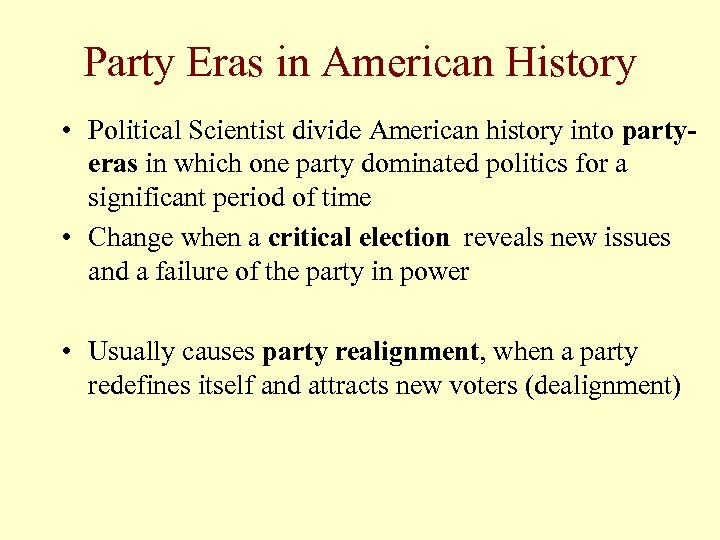 Party Eras in American History

• Political Scientist divide American history into party-eras in which one party dominated politics for a significant period of time
• Change when a critical election reveals new issues and a failure of the party in power

• Usually causes party realignment, when a party redefines itself and attracts new voters (dealignment)